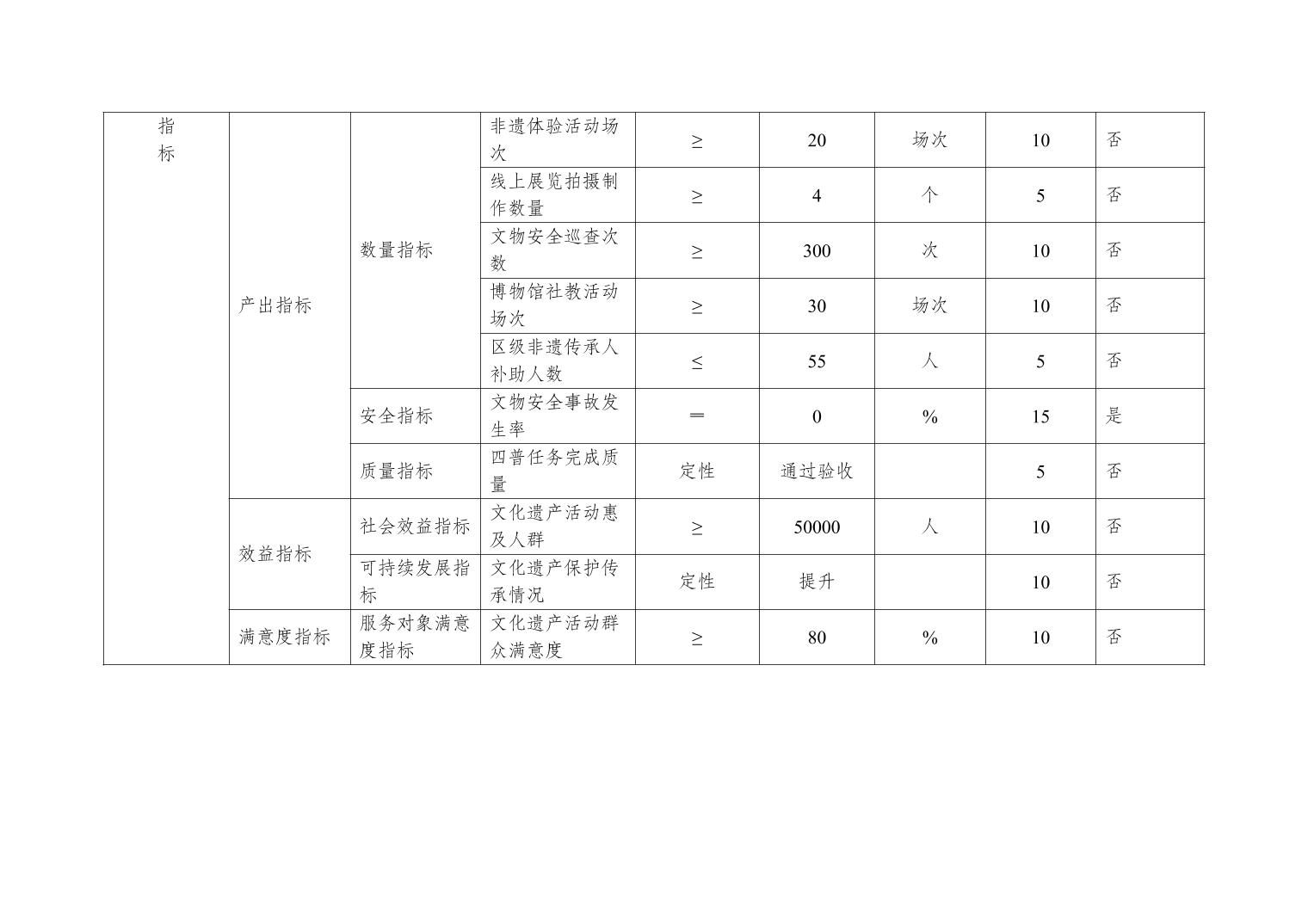 | 指标 | 产出指标 | 数量指标 | 非遗体验活动场次 | ≥ | 20 | 场次 | 10 | 否 |
|---|---|---|---|---|---|---|---|---|
| | | | 线上展览拍摄制作数量 | ≥ | 4 | 个 | 5 | 否 |
| | | | 文物安全巡查次数 | ≥ | 300 | 次 | 10 | 否 |
| | | | 博物馆社教活动场次 | ≥ | 30 | 场次 | 10 | 否 |
| | | | 区级非遗传承人补助人数 | ≤ | 55 | 人 | 5 | 否 |
| | | 安全指标 | 文物安全事故发生率 | ＝ | 0 | % | 15 | 是 |
| | | 质量指标 | 四普任务完成质量 | 定性 | 通过验收 | | 5 | 否 |
| | 效益指标 | 社会效益指标 | 文化遗产活动惠及人群 | ≥ | 50000 | 人 | 10 | 否 |
| | | 可持续发展指标 | 文化遗产保护传承情况 | 定性 | 提升 | | 10 | 否 |
| | 满意度指标 | 服务对象满意度指标 | 文化遗产活动群众满意度 | ≥ | 80 | % | 10 | 否 |